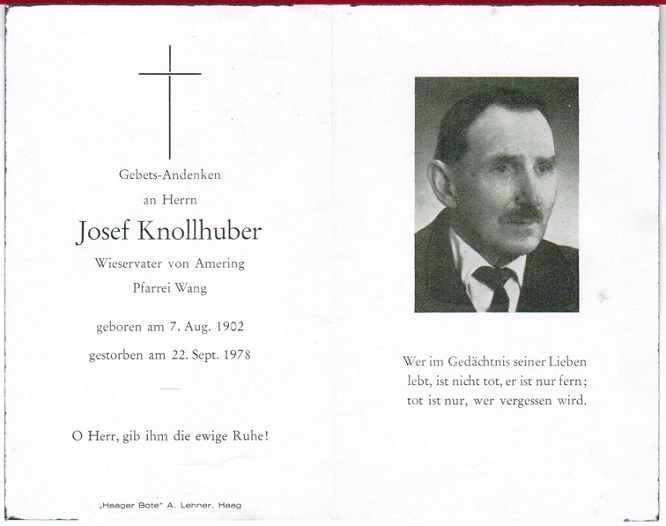 Gebets-Andenken
an Herrn
Josef Knollhuber
Wieservater von Amering
Pfarrei Wang

geboren am 7. Aug. 1902
gestorben am 22. Sept. 1978

O Herr, gib ihm die ewige Ruhe!

„Haager Bote" A. Lehner, Haag

Wer im Gedächtnis seiner Lieben lebt, ist nicht tot, er ist nur fern; tot ist nur, wer vergessen wird.